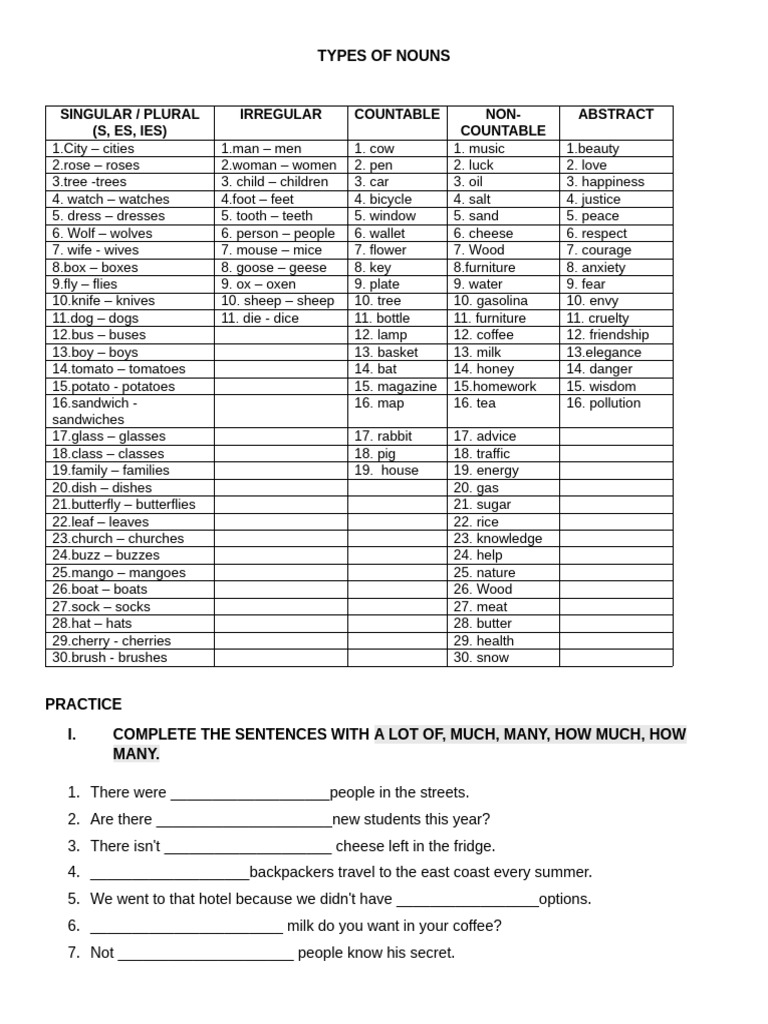 TYPES OF NOUNS

| SINGULAR / PLURAL (S, ES, IES) | IRREGULAR | COUNTABLE | NON-COUNTABLE | ABSTRACT |
|---|---|---|---|---|
| 1.City – cities | 1.man – men | 1. cow | 1. music | 1.beauty |
| 2.rose – roses | 2.woman – women | 2. pen | 2. luck | 2. love |
| 3.tree -trees | 3. child – children | 3. car | 3. oil | 3. happiness |
| 4. watch – watches | 4.foot – feet | 4. bicycle | 4. salt | 4. justice |
| 5. dress – dresses | 5. tooth – teeth | 5. window | 5. sand | 5. peace |
| 6. Wolf – wolves | 6. person – people | 6. wallet | 6. cheese | 6. respect |
| 7. wife - wives | 7. mouse – mice | 7. flower | 7. Wood | 7. courage |
| 8.box – boxes | 8. goose – geese | 8. key | 8.furniture | 8. anxiety |
| 9.fly – flies | 9. ox – oxen | 9. plate | 9. water | 9. fear |
| 10.knife – knives | 10. sheep – sheep | 10. tree | 10. gasolina | 10. envy |
| 11.dog – dogs | 11. die - dice | 11. bottle | 11. furniture | 11. cruelty |
| 12.bus – buses | | 12. lamp | 12. coffee | 12. friendship |
| 13.boy – boys | | 13. basket | 13. milk | 13.elegance |
| 14.tomato – tomatoes | | 14. bat | 14. honey | 14. danger |
| 15.potato - potatoes | | 15. magazine | 15.homework | 15. wisdom |
| 16.sandwich - sandwiches | | 16. map | 16. tea | 16. pollution |
| 17.glass – glasses | | 17. rabbit | 17. advice | |
| 18.class – classes | | 18. pig | 18. traffic | |
| 19.family – families | | 19. house | 19. energy | |
| 20.dish – dishes | | | 20. gas | |
| 21.butterfly – butterflies | | | 21. sugar | |
| 22.leaf – leaves | | | 22. rice | |
| 23.church – churches | | | 23. knowledge | |
| 24.buzz – buzzes | | | 24. help | |
| 25.mango – mangoes | | | 25. nature | |
| 26.boat – boats | | | 26. Wood | |
| 27.sock – socks | | | 27. meat | |
| 28.hat – hats | | | 28. butter | |
| 29.cherry - cherries | | | 29. health | |
| 30.brush - brushes | | | 30. snow | |

PRACTICE

I. COMPLETE THE SENTENCES WITH A LOT OF, MUCH, MANY, HOW MUCH, HOW MANY.

1. There were ___________________people in the streets.
2. Are there _____________________new students this year?
3. There isn't ____________________ cheese left in the fridge.
4. ___________________backpackers travel to the east coast every summer.
5. We went to that hotel because we didn't have _________________options.
6. _______________________ milk do you want in your coffee?
7. Not _____________________ people know his secret.